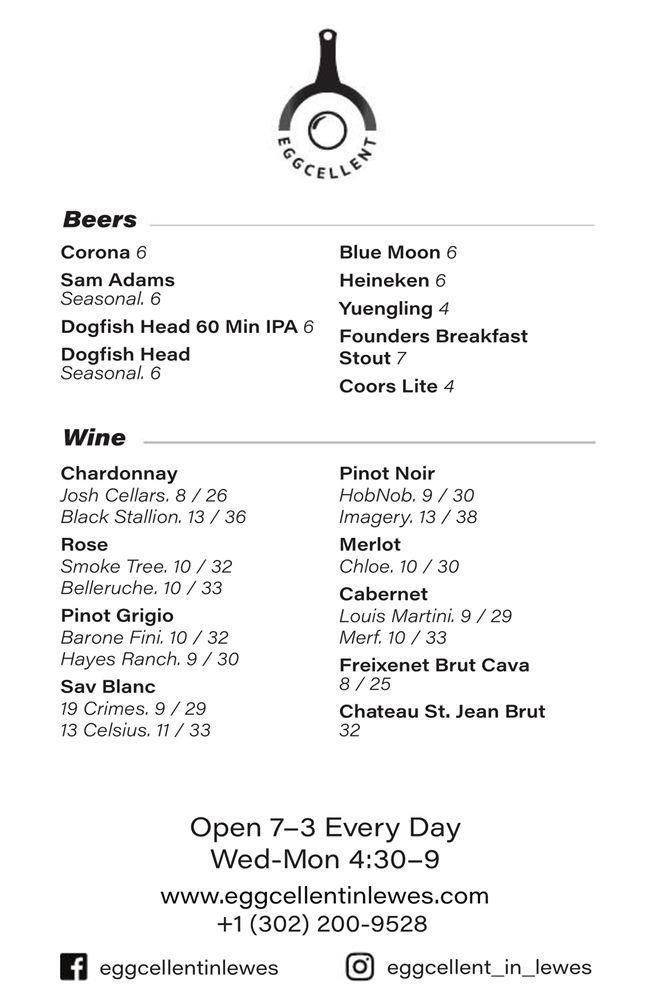 EGGCELLENT

Beers

Corona 6

Sam Adams
Seasonal. 6

Dogfish Head 60 Min IPA 6

Dogfish Head
Seasonal. 6

Blue Moon 6

Heineken 6

Yuengling 4

Founders Breakfast Stout 7

Coors Lite 4

Wine

Chardonnay
Josh Cellars. 8 / 26
Black Stallion. 13 / 36

Rose
Smoke Tree. 10 / 32
Belleruche. 10 / 33

Pinot Grigio
Barone Fini. 10 / 32
Hayes Ranch. 9 / 30

Sav Blanc
19 Crimes. 9 / 29
13 Celsius. 11 / 33

Pinot Noir
HobNob. 9 / 30
Imagery. 13 / 38

Merlot
Chloe. 10 / 30

Cabernet
Louis Martini. 9 / 29
Merf. 10 / 33

Freixenet Brut Cava
8 / 25

Chateau St. Jean Brut
32

Open 7–3 Every Day
Wed-Mon 4:30–9

www.eggcellentinlewes.com
+1 (302) 200-9528

eggcellentinlewes

eggcellent_in_lewes